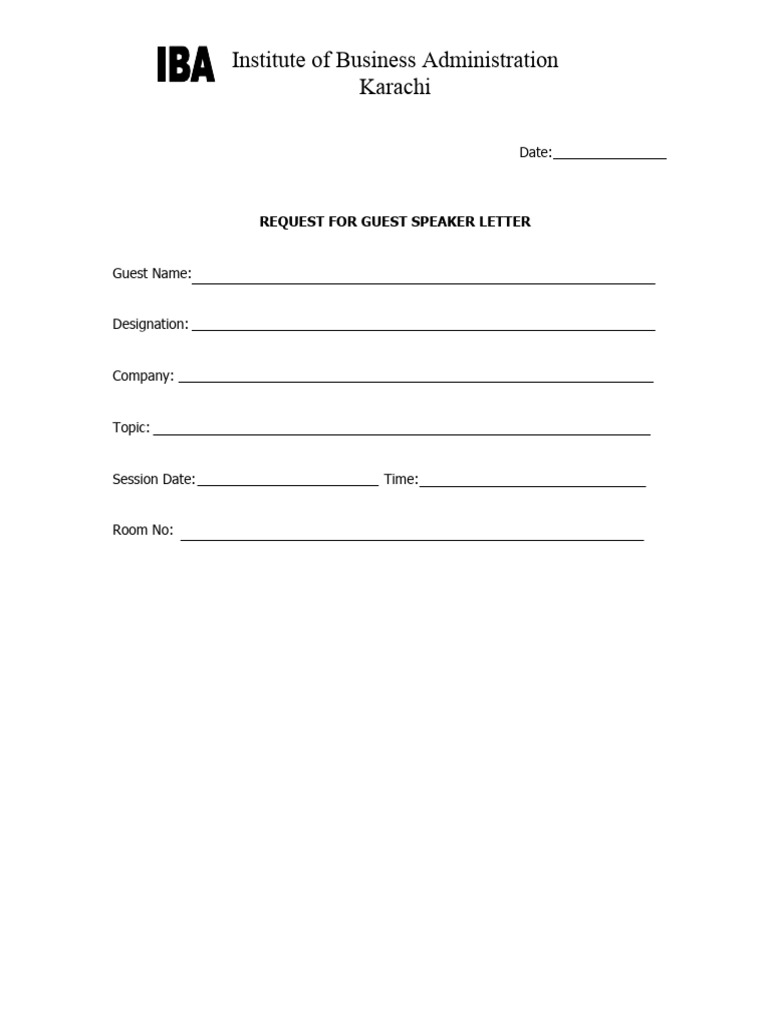 IBA Institute of Business Administration
Karachi

Date:____

REQUEST FOR GUEST SPEAKER LETTER

Guest Name:____

Designation: ____

Company: ____

Topic: ____

Session Date:____ Time:____

Room No: ____